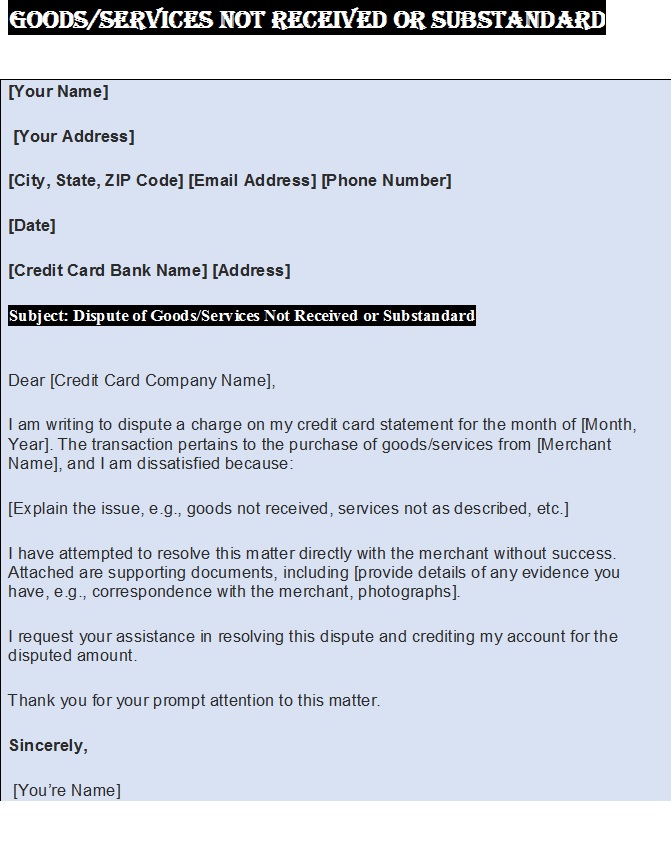 GOODS/SERVICES NOT RECEIVED OR SUBSTANDARD

[Your Name]

[Your Address]

[City, State, ZIP Code] [Email Address] [Phone Number]

[Date]

[Credit Card Bank Name] [Address]

Subject: Dispute of Goods/Services Not Received or Substandard

Dear [Credit Card Company Name],

I am writing to dispute a charge on my credit card statement for the month of [Month, Year]. The transaction pertains to the purchase of goods/services from [Merchant Name], and I am dissatisfied because:

[Explain the issue, e.g., goods not received, services not as described, etc.]

I have attempted to resolve this matter directly with the merchant without success. Attached are supporting documents, including [provide details of any evidence you have, e.g., correspondence with the merchant, photographs].

I request your assistance in resolving this dispute and crediting my account for the disputed amount.

Thank you for your prompt attention to this matter.

Sincerely,

[You're Name]